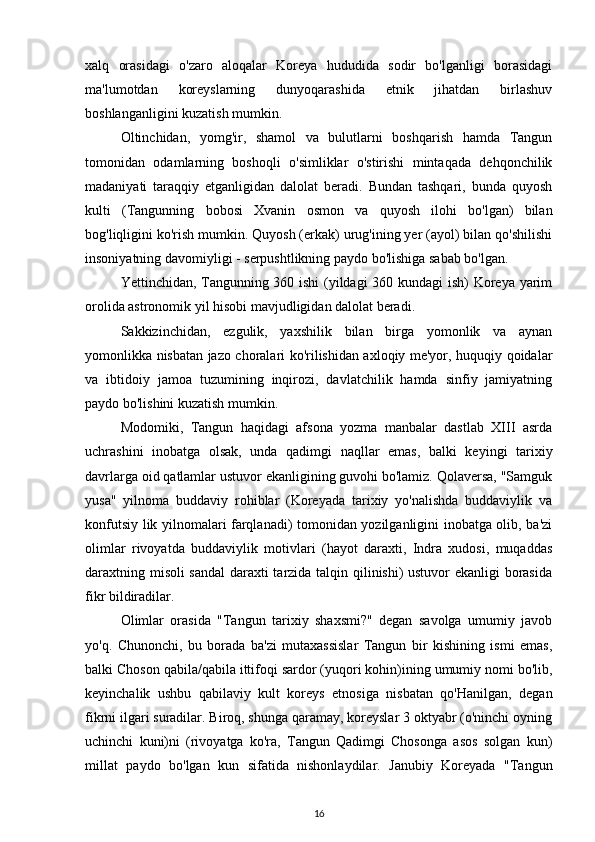 xalq orasidagi o'zaro aloqalar Koreya hududida sodir bo'lganligi borasidagi ma'lumotdan koreyslarning dunyoqarashida etnik jihatdan birlashuv boshlanganligini kuzatish mumkin.

Oltinchidan, yomg'ir, shamol va bulutlarni boshqarish hamda Tangun tomonidan odamlarning boshoqli o'simliklar o'stirishi mintaqada dehqonchilik madaniyati taraqqiy etganligidan dalolat beradi. Bundan tashqari, bunda quyosh kulti (Tangunning bobosi Xvanin osmon va quyosh ilohi bo'lgan) bilan bog'liqligini ko'rish mumkin. Quyosh (erkak) urug'ining yer (ayol) bilan qo'shilishi insoniyatning davomiyligi - serpushtlikning paydo bo'lishiga sabab bo'lgan.

Yettinchidan, Tangunning 360 ishi (yildagi 360 kundagi ish) Koreya yarim orolida astronomik yil hisobi mavjudligidan dalolat beradi.

Sakkizinchidan, ezgulik, yaxshilik bilan birga yomonlik va aynan yomonlikka nisbatan jazo choralari ko'rilishidan axloqiy me'yor, huquqiy qoidalar va ibtidoiy jamoa tuzumining inqirozi, davlatchilik hamda sinfiy jamiyatning paydo bo'lishini kuzatish mumkin.

Modomiki, Tangun haqidagi afsona yozma manbalar dastlab XIII asrda uchrashini inobatga olsak, unda qadimgi naqllar emas, balki keyingi tarixiy davrlarga oid qatlamlar ustuvor ekanligining guvohi bo'lamiz. Qolaversa, "Samguk yusa" yilnoma buddaviy rohiblar (Koreyada tarixiy yo'nalishda buddaviylik va konfutsiy lik yilnomalari farqlanadi) tomonidan yozilganligini inobatga olib, ba'zi olimlar rivoyatda buddaviylik motivlari (hayot daraxti, Indra xudosi, muqaddas daraxtning misoli sandal daraxti tarzida talqin qilinishi) ustuvor ekanligi borasida fikr bildiradilar.

Olimlar orasida "Tangun tarixiy shaxsmi?" degan savolga umumiy javob yo'q. Chunonchi, bu borada ba'zi mutaxassislar Tangun bir kishining ismi emas, balki Choson qabila/qabila ittifoqi sardor (yuqori kohin)ining umumiy nomi bo'lib, keyinchalik ushbu qabilaviy kult koreys etnosiga nisbatan qo'Hanilgan, degan fikrni ilgari suradilar. Biroq, shunga qaramay, koreyslar 3 oktyabr (o'ninchi oyning uchinchi kuni)ni (rivoyatga ko'ra, Tangun Qadimgi Chosonga asos solgan kun) millat paydo bo'lgan kun sifatida nishonlaydilar. Janubiy Koreyada "Tangun

16